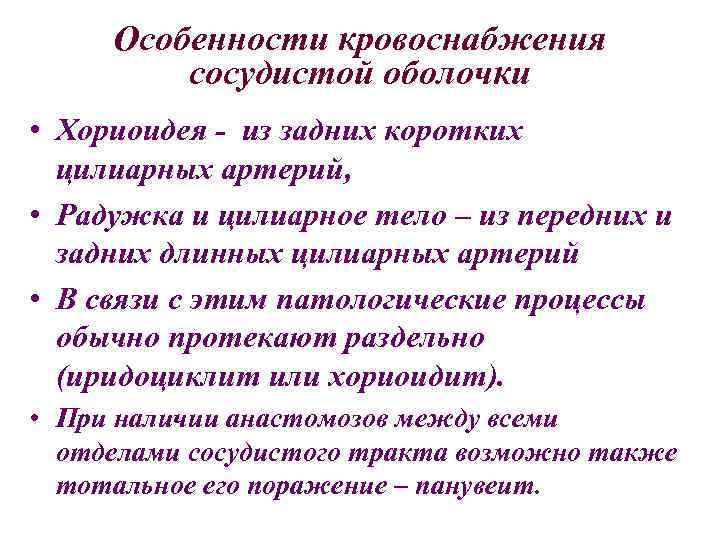 Особенности кровоснабжения сосудистой оболочки

• Хориоидея - из задних коротких цилиарных артерий,
• Радужка и цилиарное тело – из передних и задних длинных цилиарных артерий
• В связи с этим патологические процессы обычно протекают раздельно (иридоциклит или хориоидит).
• При наличии анастомозов между всеми отделами сосудистого тракта возможно также тотальное его поражение – панувеит.